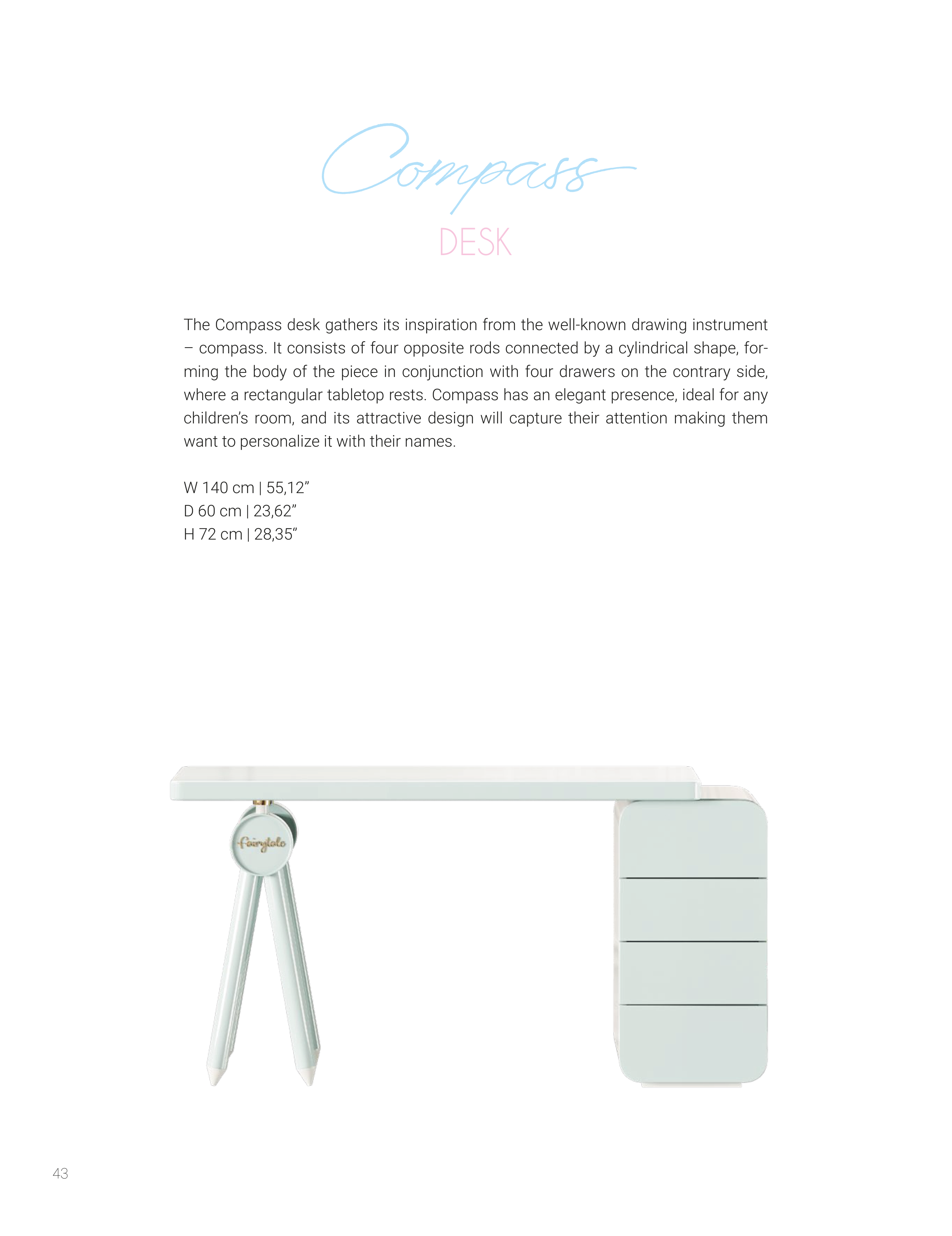 Compass
DESK

The Compass desk gathers its inspiration from the well-known drawing instrument – compass. It consists of four opposite rods connected by a cylindrical shape, forming the body of the piece in conjunction with four drawers on the contrary side, where a rectangular tabletop rests. Compass has an elegant presence, ideal for any children's room, and its attractive design will capture their attention making them want to personalize it with their names.

W 140 cm | 55,12"
D 60 cm | 23,62"
H 72 cm | 28,35"

Fairytale

43